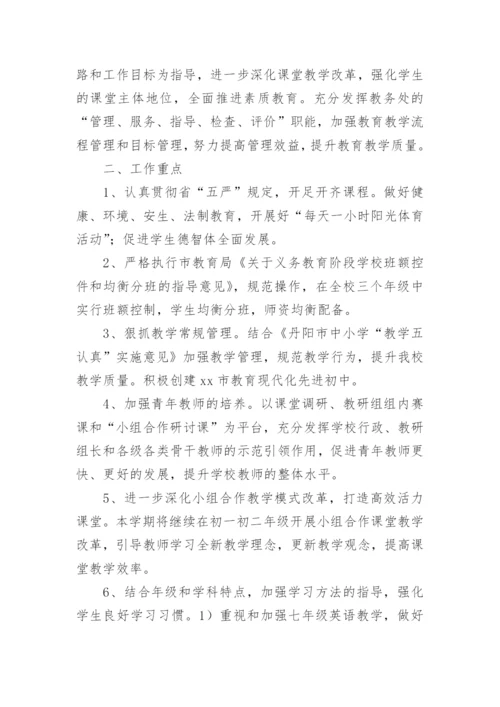 路和工作目标为指导，进一步深化课堂教学改革，强化学生的课堂主体地位，全面推进素质教育。充分发挥教务处的“管理、服务、指导、检查、评价”职能，加强教育教学流程管理和目标管理，努力提高管理效益，提升教育教学质量。

二、工作重点

1、认真贯彻省“五严”规定，开足开齐课程。做好健康、环境、安生、法制教育，开展好“每天一小时阳光体育活动”；促进学生德智体全面发展。

2、严格执行市教育局《关于义务教育阶段学校班额控件和均衡分班的指导意见》，规范操作，在全校三个年级中实行班额控制，学生均衡分班，师资均衡配备。

3、狠抓教学常规管理。结合《丹阳市中小学“教学五认真”实施意见》加强教学管理，规范教学行为，提升我校教学质量。积极创建xx市教育现代化先进初中。

4、加强青年教师的培养。以课堂调研、教研组组内赛课和“小组合作研讨课”为平台，充分发挥学校行政、教研组长和各级各类骨干教师的示范引领作用，促进青年教师更快、更好的发展，提升学校教师的整体水平。

5、进一步深化小组合作教学模式改革，打造高效活力课堂。本学期将继续在初一初二年级开展小组合作课堂教学改革，引导教师学习全新教学理念，更新教学观念，提高课堂教学效率。

6、结合年级和学科特点，加强学习方法的指导，强化学生良好学习习惯。1）重视和加强七年级英语教学，做好